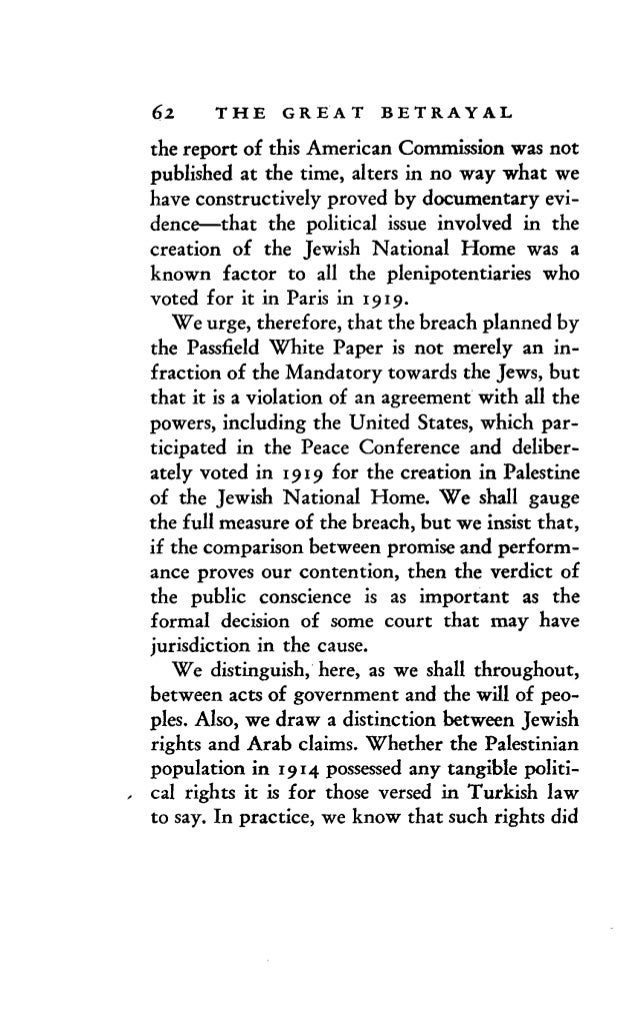 62 THE GREAT BETRAYAL

the report of this American Commission was not published at the time, alters in no way what we have constructively proved by documentary evidence—that the political issue involved in the creation of the Jewish National Home was a known factor to all the plenipotentiaries who voted for it in Paris in 1919.

We urge, therefore, that the breach planned by the Passfield White Paper is not merely an infraction of the Mandatory towards the Jews, but that it is a violation of an agreement with all the powers, including the United States, which participated in the Peace Conference and deliberately voted in 1919 for the creation in Palestine of the Jewish National Home. We shall gauge the full measure of the breach, but we insist that, if the comparison between promise and performance proves our contention, then the verdict of the public conscience is as important as the formal decision of some court that may have jurisdiction in the cause.

We distinguish, here, as we shall throughout, between acts of government and the will of peoples. Also, we draw a distinction between Jewish rights and Arab claims. Whether the Palestinian population in 1914 possessed any tangible political rights it is for those versed in Turkish law to say. In practice, we know that such rights did